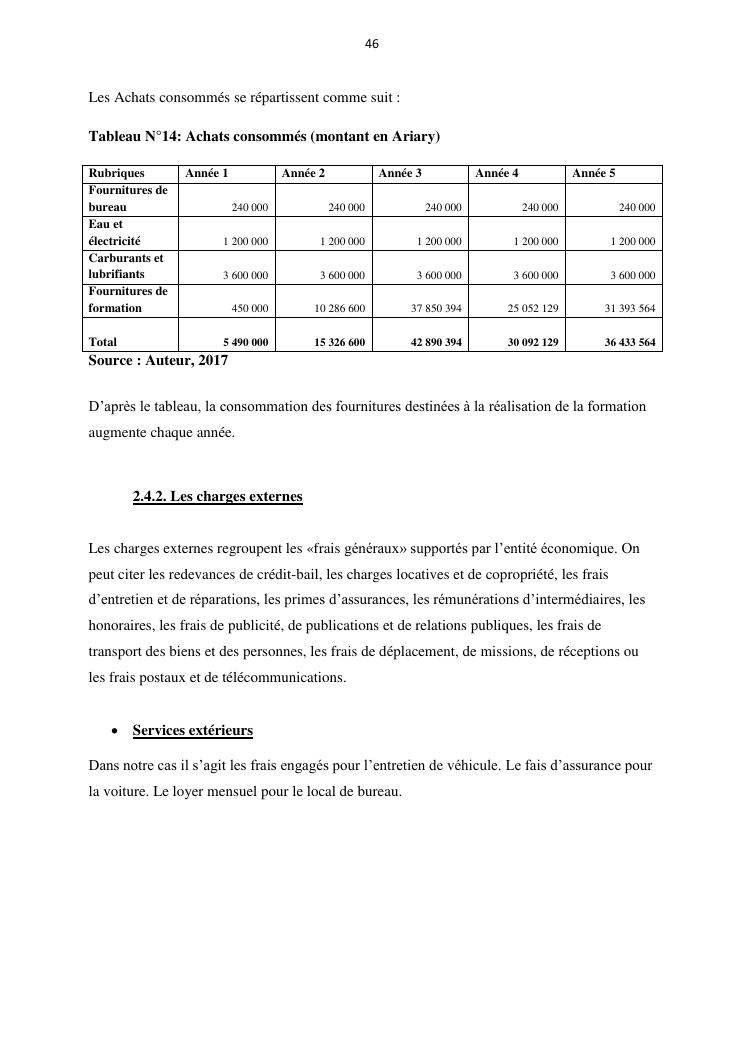 46

Les Achats consommés se répartissent comme suit :

Tableau N°14: Achats consommés (montant en Ariary)

| Rubriques | Année 1 | Année 2 | Année 3 | Année 4 | Année 5 |
|---|---|---|---|---|---|
| Fournitures de bureau | 240 000 | 240 000 | 240 000 | 240 000 | 240 000 |
| Eau et électricité | 1 200 000 | 1 200 000 | 1 200 000 | 1 200 000 | 1 200 000 |
| Carburants et lubrifiants | 3 600 000 | 3 600 000 | 3 600 000 | 3 600 000 | 3 600 000 |
| Fournitures de formation | 450 000 | 10 286 600 | 37 850 394 | 25 052 129 | 31 393 564 |
| Total | 5 490 000 | 15 326 600 | 42 890 394 | 30 092 129 | 36 433 564 |

Source : Auteur, 2017

D'après le tableau, la consommation des fournitures destinées à la réalisation de la formation augmente chaque année.

2.4.2. Les charges externes

Les charges externes regroupent les «frais généraux» supportés par l'entité économique. On peut citer les redevances de crédit-bail, les charges locatives et de copropriété, les frais d'entretien et de réparations, les primes d'assurances, les rémunérations d'intermédiaires, les honoraires, les frais de publicité, de publications et de relations publiques, les frais de transport des biens et des personnes, les frais de déplacement, de missions, de réceptions ou les frais postaux et de télécommunications.

• Services extérieurs

Dans notre cas il s'agit les frais engagés pour l'entretien de véhicule. Le fais d'assurance pour la voiture. Le loyer mensuel pour le local de bureau.